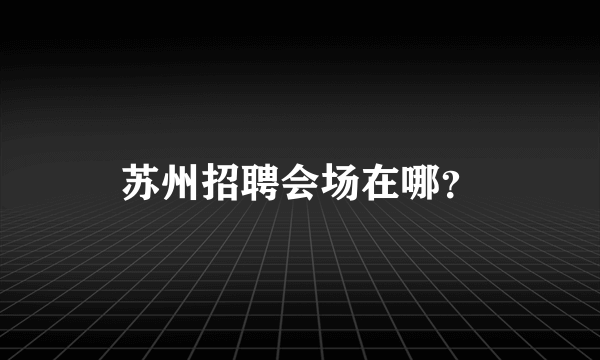 苏州招聘会场在哪?